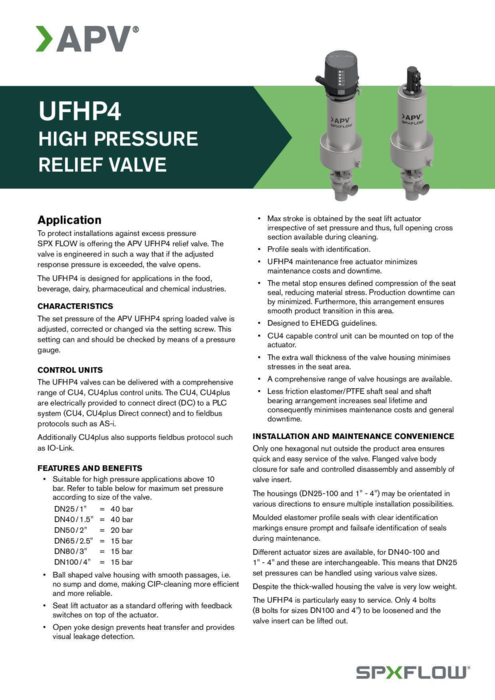 APV®

UFHP4
HIGH PRESSURE RELIEF VALVE

APV
SPXFLOW

APV
SPXFLOW

Application
To protect installations against excess pressure SPX FLOW is offering the APV UFHP4 relief valve. The valve is engineered in such a way that if the adjusted response pressure is exceeded, the valve opens.

The UFHP4 is designed for applications in the food, beverage, dairy, pharmaceutical and chemical industries.

CHARACTERISTICS
The set pressure of the APV UFHP4 spring loaded valve is adjusted, corrected or changed via the setting screw. This setting can and should be checked by means of a pressure gauge.

CONTROL UNITS
The UFHP4 valves can be delivered with a comprehensive range of CU4, CU4plus control units. The CU4, CU4plus are electrically provided to connect direct (DC) to a PLC system (CU4, CU4plus Direct connect) and to fieldbus protocols such as AS-i.

Additionally CU4plus also supports fieldbus protocol such as IO-Link.

FEATURES AND BENEFITS
• Suitable for high pressure applications above 10 bar. Refer to table below for maximum set pressure according to size of the valve.
DN25/1" = 40 bar
DN40/1.5" = 40 bar
DN50/2" = 20 bar
DN65/2.5" = 15 bar
DN80/3" = 15 bar
DN100/4" = 15 bar
• Ball shaped valve housing with smooth passages, i.e. no sump and dome, making CIP-cleaning more efficient and more reliable.
• Seat lift actuator as a standard offering with feedback switches on top of the actuator.
• Open yoke design prevents heat transfer and provides visual leakage detection.
• Max stroke is obtained by the seat lift actuator irrespective of set pressure and thus, full opening cross section available during cleaning.
• Profile seals with identification.
• UFHP4 maintenance free actuator minimizes maintenance costs and downtime.
• The metal stop ensures defined compression of the seat seal, reducing material stress. Production downtime can by minimized. Furthermore, this arrangement ensures smooth product transition in this area.
• Designed to EHEDG guidelines.
• CU4 capable control unit can be mounted on top of the actuator.
• The extra wall thickness of the valve housing minimises stresses in the seat area.
• A comprehensive range of valve housings are available.
• Less friction elastomer/PTFE shaft seal and shaft bearing arrangement increases seal lifetime and consequently minimises maintenance costs and general downtime.

INSTALLATION AND MAINTENANCE CONVENIENCE
Only one hexagonal nut outside the product area ensures quick and easy service of the valve. Flanged valve body closure for safe and controlled disassembly and assembly of valve insert.

The housings (DN25-100 and 1" - 4") may be orientated in various directions to ensure multiple installation possibilities.

Moulded elastomer profile seals with clear identification markings ensure prompt and failsafe identification of seals during maintenance.

Different actuator sizes are available, for DN40-100 and 1" - 4" and these are interchangeable. This means that DN25 set pressures can be handled using various valve sizes.

Despite the thick-walled housing the valve is very low weight.

The UFHP4 is particularly easy to service. Only 4 bolts (8 bolts for sizes DN100 and 4") to be loosened and the valve insert can be lifted out.

SPXFLOW®